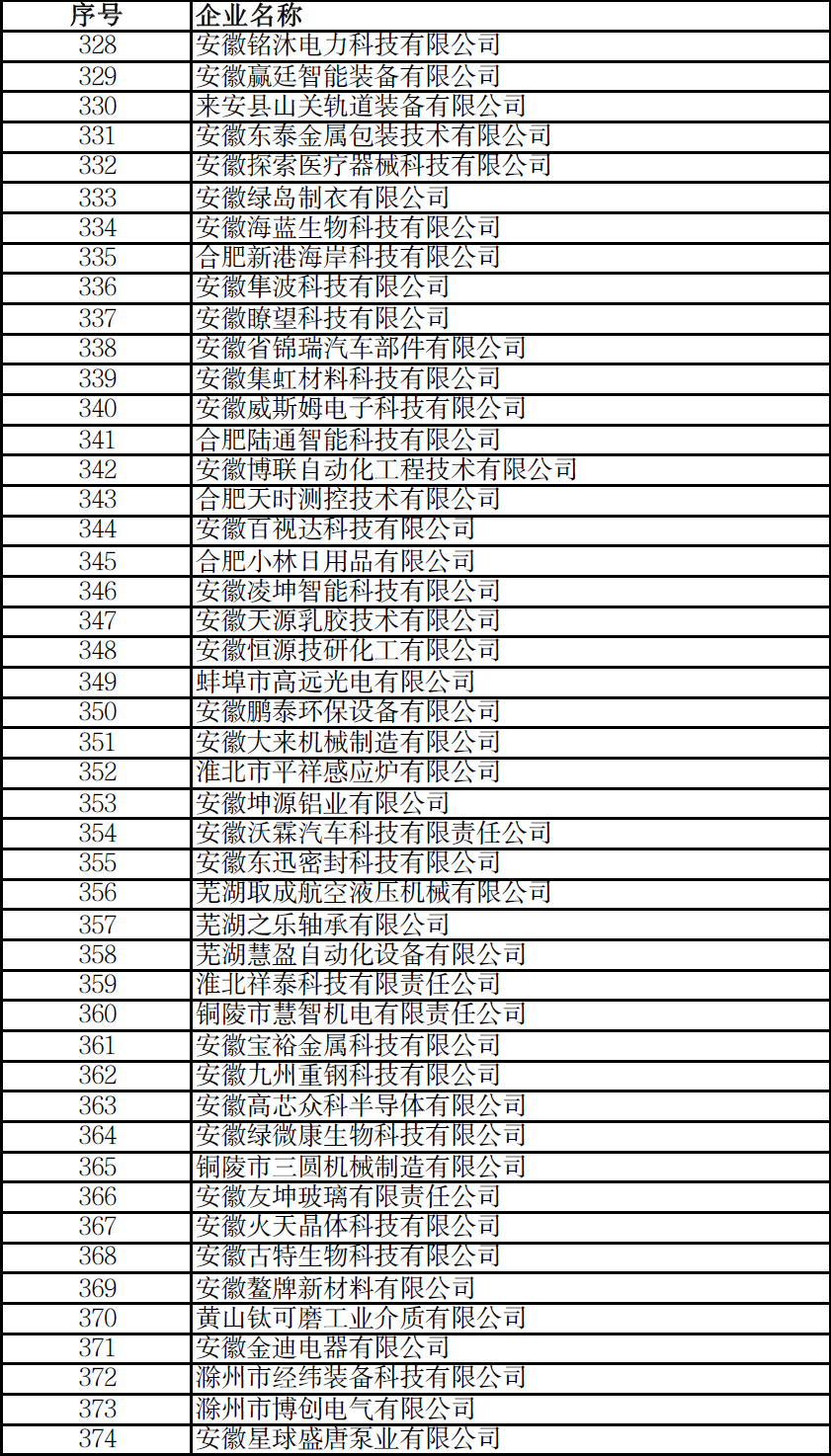 | 序号 | 企业名称 |
|---|---|
| 328 | 安徽铭沐电力科技有限公司 |
| 329 | 安徽赢廷智能装备有限公司 |
| 330 | 来安县山关轨道装备有限公司 |
| 331 | 安徽东泰金属包装技术有限公司 |
| 332 | 安徽探索医疗器械科技有限公司 |
| 333 | 安徽绿岛制衣有限公司 |
| 334 | 安徽海蓝生物科技有限公司 |
| 335 | 合肥新港海岸科技有限公司 |
| 336 | 安徽隼波科技有限公司 |
| 337 | 安徽瞭望科技有限公司 |
| 338 | 安徽省锦瑞汽车部件有限公司 |
| 339 | 安徽集虹材料科技有限公司 |
| 340 | 安徽威斯姆电子科技有限公司 |
| 341 | 合肥陆通智能科技有限公司 |
| 342 | 安徽博联自动化工程技术有限公司 |
| 343 | 合肥天时测控技术有限公司 |
| 344 | 安徽百视达科技有限公司 |
| 345 | 合肥小林日用品有限公司 |
| 346 | 安徽凌坤智能科技有限公司 |
| 347 | 安徽天源乳胶技术有限公司 |
| 348 | 安徽恒源技研化工有限公司 |
| 349 | 蚌埠市高远光电有限公司 |
| 350 | 安徽鹏泰环保设备有限公司 |
| 351 | 安徽大来机械制造有限公司 |
| 352 | 淮北市平祥感应炉有限公司 |
| 353 | 安徽坤源铝业有限公司 |
| 354 | 安徽沃霖汽车科技有限责任公司 |
| 355 | 安徽东迅密封科技有限公司 |
| 356 | 芜湖取成航空液压机械有限公司 |
| 357 | 芜湖之乐轴承有限公司 |
| 358 | 芜湖慧盈自动化设备有限公司 |
| 359 | 淮北祥泰科技有限责任公司 |
| 360 | 铜陵市慧智机电有限责任公司 |
| 361 | 安徽宝裕金属科技有限公司 |
| 362 | 安徽九州重钢科技有限公司 |
| 363 | 安徽高芯众科半导体有限公司 |
| 364 | 安徽绿微康生物科技有限公司 |
| 365 | 铜陵市三圆机械制造有限公司 |
| 366 | 安徽友坤玻璃有限责任公司 |
| 367 | 安徽火天晶体科技有限公司 |
| 368 | 安徽古特生物科技有限公司 |
| 369 | 安徽鳌牌新材料有限公司 |
| 370 | 黄山钛可磨工业介质有限公司 |
| 371 | 安徽金迪电器有限公司 |
| 372 | 滁州市经纬装备科技有限公司 |
| 373 | 滁州市博创电气有限公司 |
| 374 | 安徽星球盛唐泵业有限公司 |